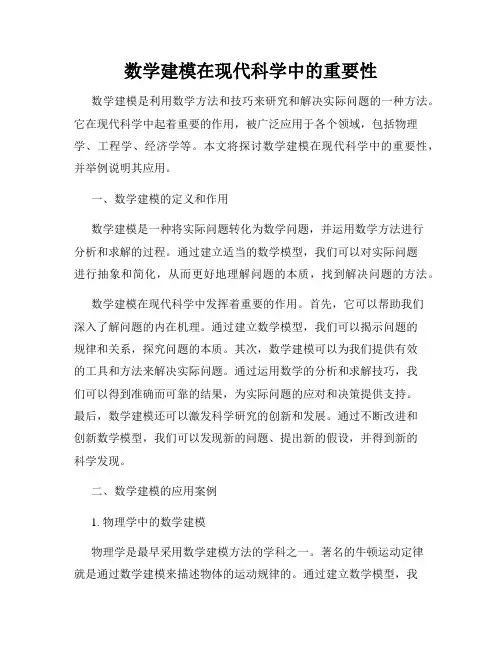 数学建模在现代科学中的重要性

数学建模是利用数学方法和技巧来研究和解决实际问题的一种方法。它在现代科学中起着重要的作用，被广泛应用于各个领域，包括物理学、工程学、经济学等。本文将探讨数学建模在现代科学中的重要性，并举例说明其应用。

一、数学建模的定义和作用

数学建模是一种将实际问题转化为数学问题，并运用数学方法进行分析和求解的过程。通过建立适当的数学模型，我们可以对实际问题进行抽象和简化，从而更好地理解问题的本质，找到解决问题的方法。

数学建模在现代科学中发挥着重要的作用。首先，它可以帮助我们深入了解问题的内在机理。通过建立数学模型，我们可以揭示问题的规律和关系，探究问题的本质。其次，数学建模可以为我们提供有效的工具和方法来解决实际问题。通过运用数学的分析和求解技巧，我们可以得到准确而可靠的结果，为实际问题的应对和决策提供支持。最后，数学建模还可以激发科学研究的创新和发展。通过不断改进和创新数学模型，我们可以发现新的问题、提出新的假设，并得到新的科学发现。

二、数学建模的应用案例

1. 物理学中的数学建模

物理学是最早采用数学建模方法的学科之一。著名的牛顿运动定律就是通过数学建模来描述物体的运动规律的。通过建立数学模型，我